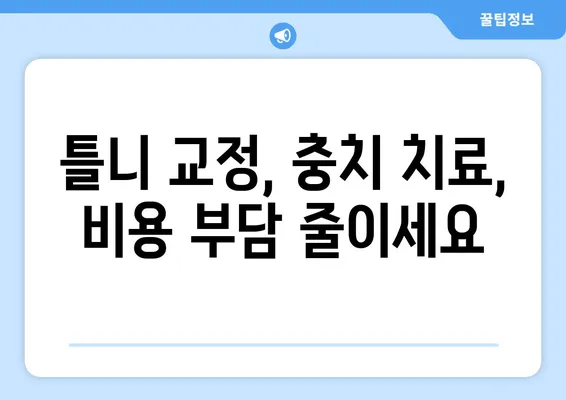 꿀팁정보

틀니 교정, 충치 치료, 비용 부담 줄이세요